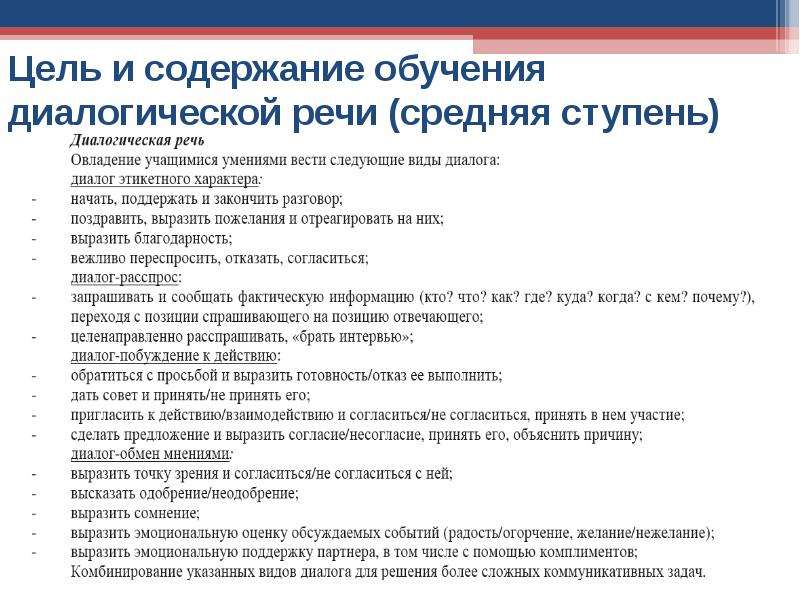 Цель и содержание обучения диалогической речи (средняя ступень)

Диалогическая речь

Овладение учащимися умениями вести следующие виды диалога:

диалог этикетного характера:

- начать, поддержать и закончить разговор;
- поздравить, выразить пожелания и отреагировать на них;
- выразить благодарность;
- вежливо переспросить, отказать, согласиться;

диалог-расспрос:

- запрашивать и сообщать фактическую информацию (кто? что? как? где? куда? когда? с кем? почему?), переходя с позиции спрашивающего на позицию отвечающего;
- целенаправленно расспрашивать, «брать интервью»;

диалог-побуждение к действию:

- обратиться с просьбой и выразить готовность/отказ ее выполнить;
- дать совет и принять/не принять его;
- пригласить к действию/взаимодействию и согласиться/не согласиться, принять в нем участие;
- сделать предложение и выразить согласие/несогласие, принять его, объяснить причину;

диалог-обмен мнениями:

- выразить точку зрения и согласиться/не согласиться с ней;
- высказать одобрение/неодобрение;
- выразить сомнение;
- выразить эмоциональную оценку обсуждаемых событий (радость/огорчение, желание/нежелание);
- выразить эмоциональную поддержку партнера, в том числе с помощью комплиментов;

Комбинирование указанных видов диалога для решения более сложных коммуникативных задач.